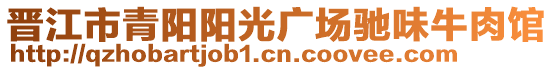 晋江市青阳阳光广场驰味牛肉馆
http://qzhobartjob1.cn.coovee.com